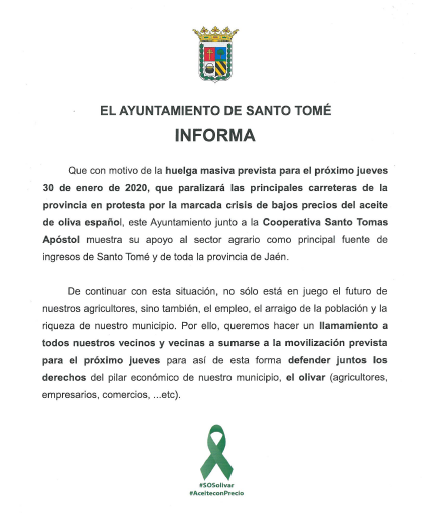 EL AYUNTAMIENTO DE SANTO TOMÉ

INFORMA

Que con motivo de la huelga masiva prevista para el próximo jueves 30 de enero de 2020, que paralizará las principales carreteras de la provincia en protesta por la marcada crisis de bajos precios del aceite de oliva español, este Ayuntamiento junto a la Cooperativa Santo Tomas Apóstol muestra su apoyo al sector agrario como principal fuente de ingresos de Santo Tomé y de toda la provincia de Jaén.

De continuar con esta situación, no sólo está en juego el futuro de nuestros agricultores, sino también, el empleo, el arraigo de la población y la riqueza de nuestro municipio. Por ello, queremos hacer un llamamiento a todos nuestros vecinos y vecinas a sumarse a la movilización prevista para el próximo jueves para así de esta forma defender juntos los derechos del pilar económico de nuestro municipio, el olivar (agricultores, empresarios, comercios, ...etc).

#SOSolivar
#AceiteconPrecio